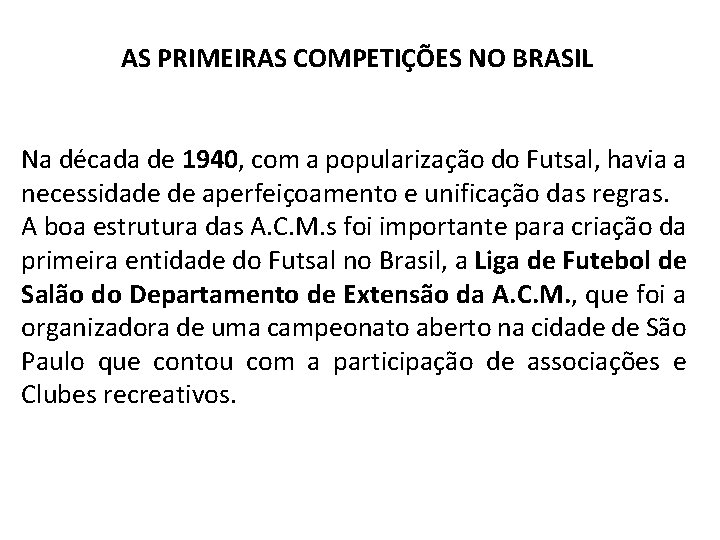 AS PRIMEIRAS COMPETIÇÕES NO BRASIL

Na década de 1940, com a popularização do Futsal, havia a necessidade de aperfeiçoamento e unificação das regras.
A boa estrutura das A.C.M.s foi importante para criação da primeira entidade do Futsal no Brasil, a Liga de Futebol de Salão do Departamento de Extensão da A.C.M., que foi a organizadora de uma campeonato aberto na cidade de São Paulo que contou com a participação de associações e Clubes recreativos.